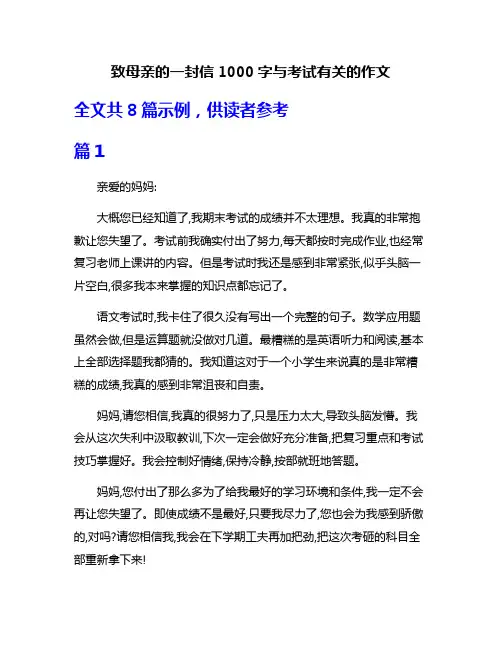 致母亲的一封信 1000 字与考试有关的作文

全文共 8 篇示例，供读者参考

篇 1

亲爱的妈妈:

大概您已经知道了,我期末考试的成绩并不太理想。我真的非常抱歉让您失望了。考试前我确实付出了努力,每天都按时完成作业,也经常复习老师上课讲的内容。但是考试时我还是感到非常紧张,似乎头脑一片空白,很多我本来掌握的知识点都忘记了。

语文考试时,我卡住了很久没有写出一个完整的句子。数学应用题虽然会做,但是运算题就没做对几道。最糟糕的是英语听力和阅读,基本上全部选择题我都猜的。我知道这对于一个小学生来说真的是非常糟糕的成绩,我真的感到非常沮丧和自责。

妈妈,请您相信,我真的很努力了,只是压力太大,导致头脑发懵。我会从这次失利中汲取教训,下次一定会做好充分准备,把复习重点和考试技巧掌握好。我会控制好情绪,保持冷静,按部就班地答题。

妈妈,您付出了那么多为了给我最好的学习环境和条件,我一定不会再让您失望了。即使成绩不是最好,只要我尽力了,您也会为我感到骄傲的,对吗?请您相信我,我会在下学期工夫再加把劲,把这次考砸的科目全部重新拿下来!